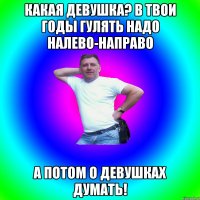 КАКАЯ ДЕВУШКА? В ТВОИ ГОДЫ ГУЛЯТЬ НАДО НАЛЕВО-НАПРАВО

А ПОТОМ О ДЕВУШКАХ ДУМАТЬ!